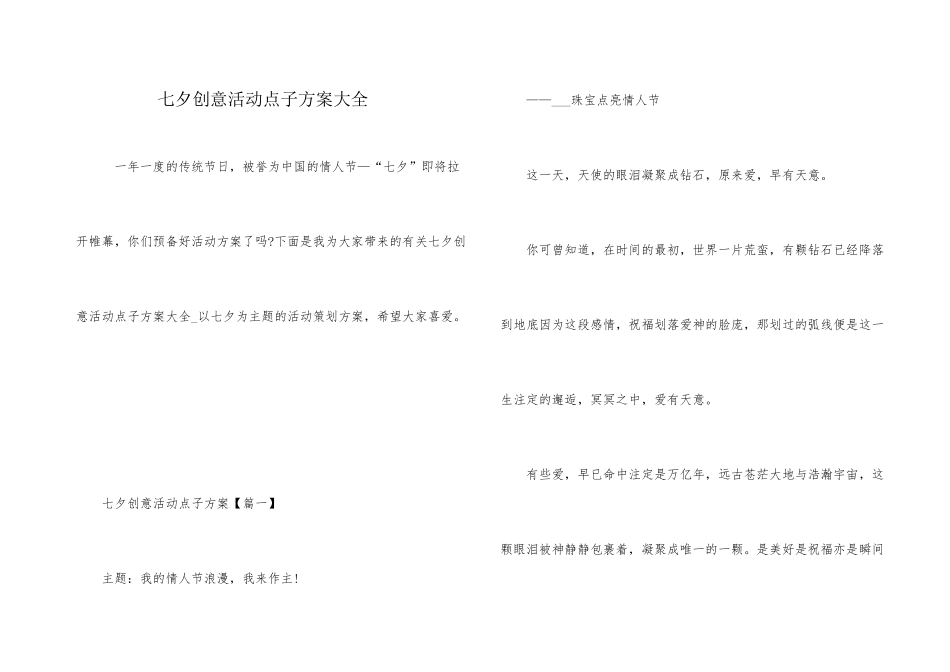 七夕创意活动点子方案大全

一年一度的传统节日，被誉为中国的情人节—“七夕”即将拉开帷幕，你们预备好活动方案了吗?下面是我为大家带来的有关七夕创意活动点子方案大全_以七夕为主题的活动策划方案，希望大家喜爱。

七夕创意活动点子方案【篇一】

主题：我的情人节浪漫，我来作主!

——____珠宝点亮情人节

这一天，天使的眼泪凝聚成钻石，原来爱，早有天意。

你可曾知道，在时间的最初，世界一片荒蛮，有颗钻石已经降落到地底因为这段感情，祝福划落爱神的脸庞，那划过的弧线便是这一生注定的邂逅，冥冥之中，爱有天意。

有些爱，早已命中注定是万亿年，远古苍茫大地与浩瀚宇宙，这颗眼泪被神静静包裹着，凝聚成唯一的一颗。是美好是祝福亦是瞬间